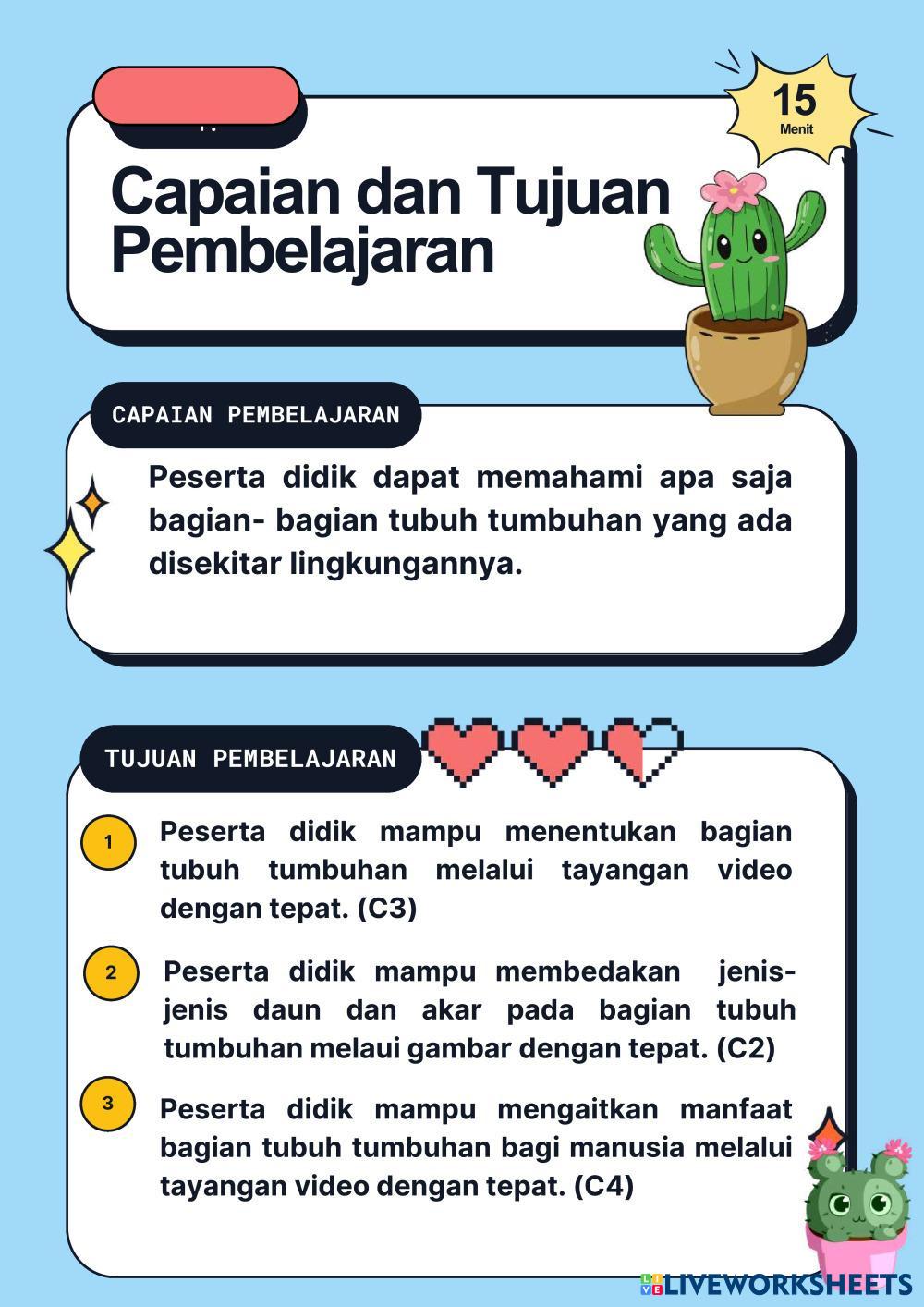 15
Menit

Capaian dan Tujuan Pembelajaran

CAPAIAN PEMBELAJARAN

Peserta didik dapat memahami apa saja bagian- bagian tubuh tumbuhan yang ada disekitar lingkungannya.

TUJUAN PEMBELAJARAN

1 Peserta didik mampu menentukan bagian tubuh tumbuhan melalui tayangan video dengan tepat. (C3)

2 Peserta didik mampu membedakan jenis-jenis daun dan akar pada bagian tubuh tumbuhan melaui gambar dengan tepat. (C2)

3 Peserta didik mampu mengaitkan manfaat bagian tubuh tumbuhan bagi manusia melalui tayangan video dengan tepat. (C4)

LIVEWORKSHEETS